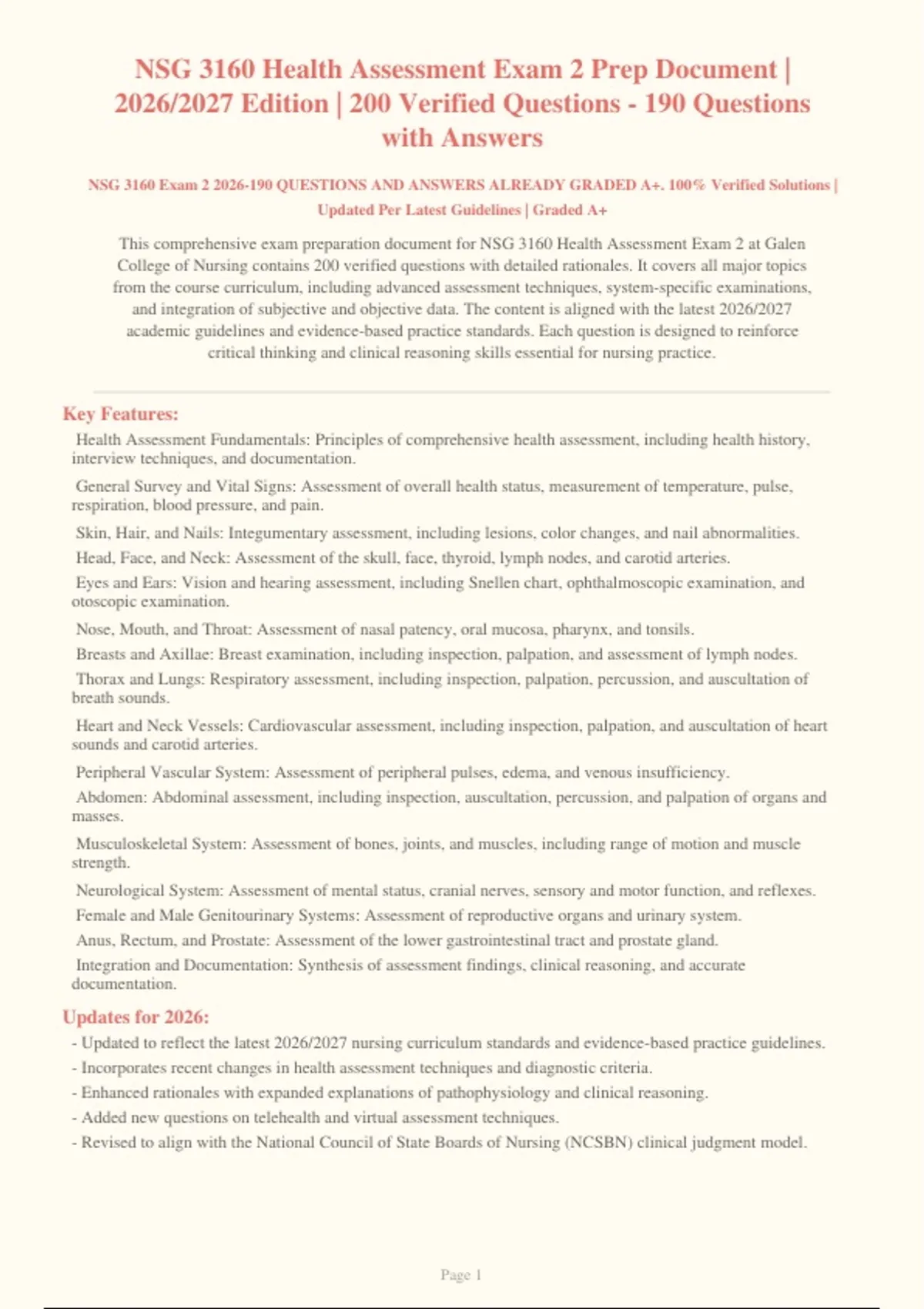 NSG 3160 Health Assessment Exam 2 Prep Document | 2026/2027 Edition | 200 Verified Questions - 190 Questions with Answers

NSG 3160 Exam 2 2026-190 QUESTIONS AND ANSWERS ALREADY GRADED A+. 100% Verified Solutions | Updated Per Latest Guidelines | Graded A+

This comprehensive exam preparation document for NSG 3160 Health Assessment Exam 2 at Galen College of Nursing contains 200 verified questions with detailed rationales. It covers all major topics from the course curriculum, including advanced assessment techniques, system-specific examinations, and integration of subjective and objective data. The content is aligned with the latest 2026/2027 academic guidelines and evidence-based practice standards. Each question is designed to reinforce critical thinking and clinical reasoning skills essential for nursing practice.

Key Features:

Health Assessment Fundamentals: Principles of comprehensive health assessment, including health history, interview techniques, and documentation.

General Survey and Vital Signs: Assessment of overall health status, measurement of temperature, pulse, respiration, blood pressure, and pain.

Skin, Hair, and Nails: Integumentary assessment, including lesions, color changes, and nail abnormalities.

Head, Face, and Neck: Assessment of the skull, face, thyroid, lymph nodes, and carotid arteries.

Eyes and Ears: Vision and hearing assessment, including Snellen chart, ophthalmoscopic examination, and otoscopic examination.

Nose, Mouth, and Throat: Assessment of nasal patency, oral mucosa, pharynx, and tonsils.

Breasts and Axillae: Breast examination, including inspection, palpation, and assessment of lymph nodes.

Thorax and Lungs: Respiratory assessment, including inspection, palpation, percussion, and auscultation of breath sounds.

Heart and Neck Vessels: Cardiovascular assessment, including inspection, palpation, and auscultation of heart sounds and carotid arteries.

Peripheral Vascular System: Assessment of peripheral pulses, edema, and venous insufficiency.

Abdomen: Abdominal assessment, including inspection, auscultation, percussion, and palpation of organs and masses.

Musculoskeletal System: Assessment of bones, joints, and muscles, including range of motion and muscle strength.

Neurological System: Assessment of mental status, cranial nerves, sensory and motor function, and reflexes.

Female and Male Genitourinary Systems: Assessment of reproductive organs and urinary system.

Anus, Rectum, and Prostate: Assessment of the lower gastrointestinal tract and prostate gland.

Integration and Documentation: Synthesis of assessment findings, clinical reasoning, and accurate documentation.

Updates for 2026:

- Updated to reflect the latest 2026/2027 nursing curriculum standards and evidence-based practice guidelines.
- Incorporates recent changes in health assessment techniques and diagnostic criteria.
- Enhanced rationales with expanded explanations of pathophysiology and clinical reasoning.
- Added new questions on telehealth and virtual assessment techniques.
- Revised to align with the National Council of State Boards of Nursing (NCSBN) clinical judgment model.

Page 1